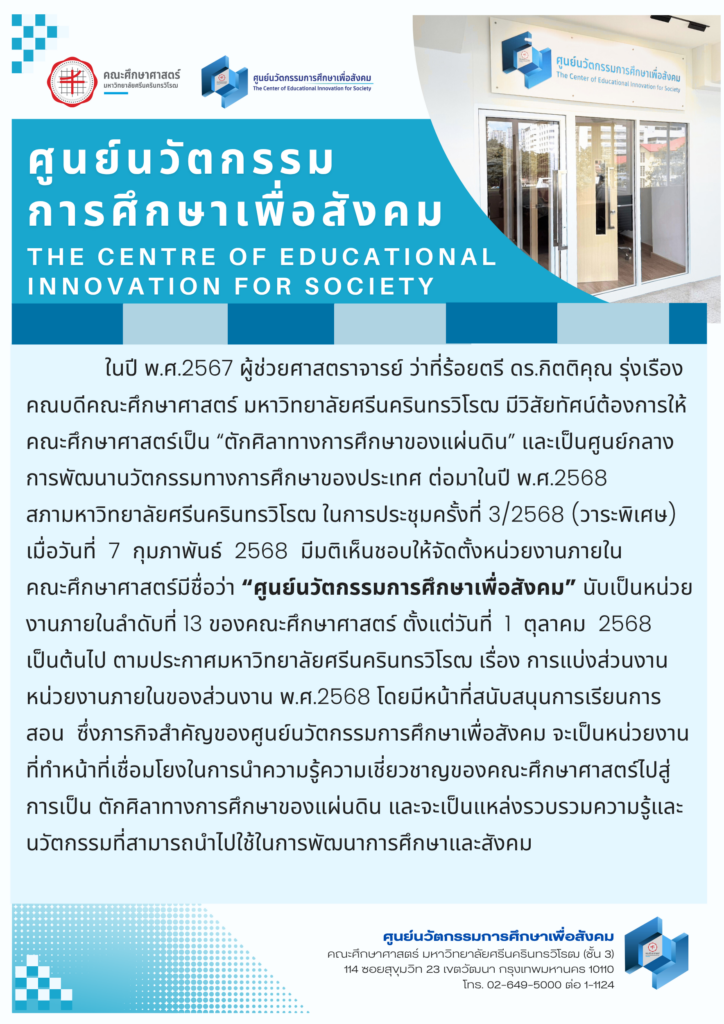 คณะศึกษาศาสตร์
มหาวิทยาลัยศรีนครินทรวิโรฒ

ศูนย์นวัตกรรมการศึกษาเพื่อสังคม
The Center of Educational Innovation for Society

ศูนย์นวัตกรรมการศึกษาเพื่อสังคม
The Center of Educational Innovation for Society

ศูนย์นวัตกรรม
การศึกษาเพื่อสังคม
THE CENTRE OF EDUCATIONAL INNOVATION FOR SOCIETY

ในปี พ.ศ.2567 ผู้ช่วยศาสตราจารย์ ว่าที่ร้อยตรี ดร.กิตติคุณ รุ่งเรือง คณบดีคณะศึกษาศาสตร์ มหาวิทยาลัยศรีนครินทรวิโรฒ มีวิสัยทัศน์ต้องการให้คณะศึกษาศาสตร์เป็น “ตักศิลาทางการศึกษาของแผ่นดิน” และเป็นศูนย์กลางการพัฒนานวัตกรรมทางการศึกษาของประเทศ ต่อมาในปี พ.ศ.2568 สภามหาวิทยาลัยศรีนครินทรวิโรฒ ในการประชุมครั้งที่ 3/2568 (วาระพิเศษ) เมื่อวันที่ 7 กุมภาพันธ์ 2568 มีมติเห็นชอบให้จัดตั้งหน่วยงานภายในคณะศึกษาศาสตร์มีชื่อว่า “ศูนย์นวัตกรรมการศึกษาเพื่อสังคม” นับเป็นหน่วยงานภายในลำดับที่ 13 ของคณะศึกษาศาสตร์ ตั้งแต่วันที่ 1 ตุลาคม 2568 เป็นต้นไป ตามประกาศมหาวิทยาลัยศรีนครินทรวิโรฒ เรื่อง การแบ่งส่วนงานหน่วยงานภายในของส่วนงาน พ.ศ.2568 โดยมีหน้าที่สนับสนุนการเรียนการสอน ซึ่งภารกิจสำคัญของศูนย์นวัตกรรมการศึกษาเพื่อสังคม จะเป็นหน่วยงานที่ทำหน้าที่เชื่อมโยงในการนำความรู้ความเชี่ยวชาญของคณะศึกษาศาสตร์ไปสู่การเป็น ตักศิลาทางการศึกษาของแผ่นดิน และจะเป็นแหล่งรวบรวมความรู้และนวัตกรรมที่สามารถนำไปใช้ในการพัฒนาการศึกษาและสังคม

ศูนย์นวัตกรรมการศึกษาเพื่อสังคม
คณะศึกษาศาสตร์ มหาวิทยาลัยศรีนครินทรวิโรฒ (ชั้น 3)
114 ซอยสุขุมวิท 23 เขตวัฒนา กรุงเทพมหานคร 10110
โทร. 02-649-5000 ต่อ 1-1124